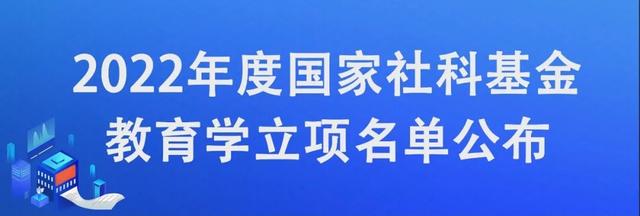 2022年度国家社科基金
教育学立项名单公布